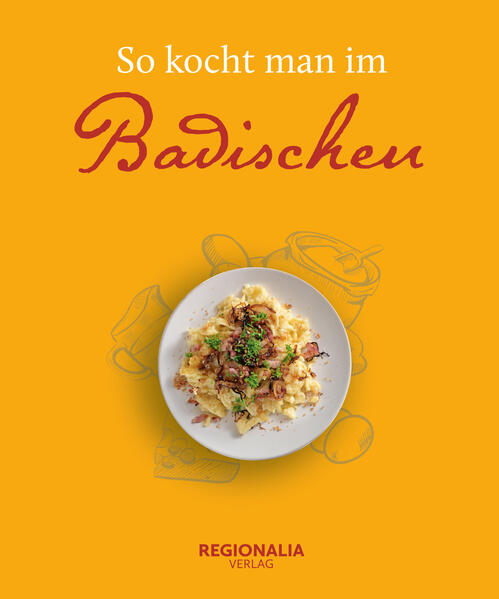 So kocht man im

Badischen

REGIONALIA
VERLAG